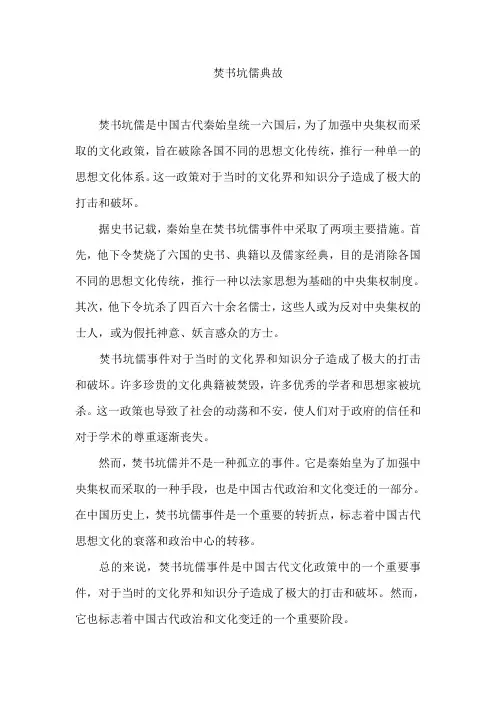 焚书坑儒典故

焚书坑儒是中国古代秦始皇统一六国后，为了加强中央集权而采取的文化政策，旨在破除各国不同的思想文化传统，推行一种单一的思想文化体系。这一政策对于当时的文化界和知识分子造成了极大的打击和破坏。

据史书记载，秦始皇在焚书坑儒事件中采取了两项主要措施。首先，他下令焚烧了六国的史书、典籍以及儒家经典，目的是消除各国不同的思想文化传统，推行一种以法家思想为基础的中央集权制度。其次，他下令坑杀了四百六十余名儒士，这些人或为反对中央集权的士人，或为假托神意、妖言惑众的方士。

焚书坑儒事件对于当时的文化界和知识分子造成了极大的打击和破坏。许多珍贵的文化典籍被焚毁，许多优秀的学者和思想家被坑杀。这一政策也导致了社会的动荡和不安，使人们对于政府的信任和对于学术的尊重逐渐丧失。

然而，焚书坑儒并不是一种孤立的事件。它是秦始皇为了加强中央集权而采取的一种手段，也是中国古代政治和文化变迁的一部分。在中国历史上，焚书坑儒事件是一个重要的转折点，标志着中国古代思想文化的衰落和政治中心的转移。

总的来说，焚书坑儒事件是中国古代文化政策中的一个重要事件，对于当时的文化界和知识分子造成了极大的打击和破坏。然而，它也标志着中国古代政治和文化变迁的一个重要阶段。